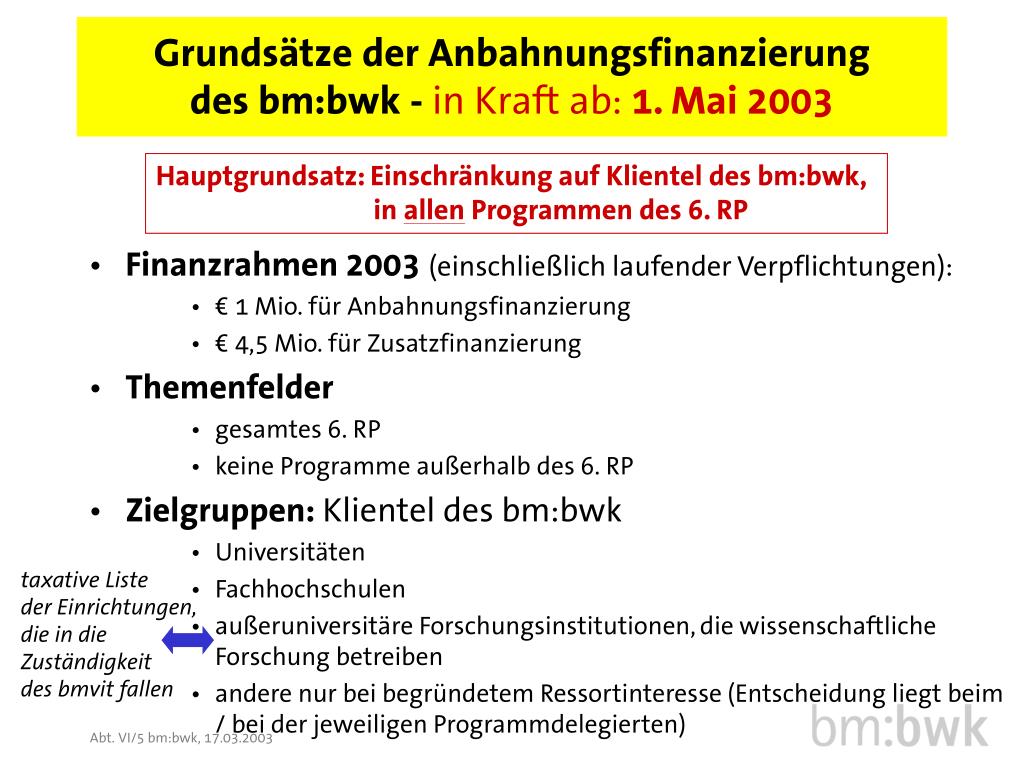 Grundsätze der Anbahnungsfinanzierung des bm:bwk - in Kraft ab: 1. Mai 2003

Hauptgrundsatz: Einschränkung auf Klientel des bm:bwk, in allen Programmen des 6. RP

• Finanzrahmen 2003 (einschließlich laufender Verpflichtungen):
  • € 1 Mio. für Anbahnungsfinanzierung
  • € 4,5 Mio. für Zusatzfinanzierung
• Themenfelder
  • gesamtes 6. RP
  • keine Programme außerhalb des 6. RP
• Zielgruppen: Klientel des bm:bwk
  • Universitäten
  • Fachhochschulen
  • außeruniversitäre Forschungsinstitutionen, die wissenschaftliche Forschung betreiben
  • andere nur bei begründetem Ressortinteresse (Entscheidung liegt beim / bei der jeweiligen Programmdelegierten)

taxative Liste der Einrichtungen, die in die Zuständigkeit des bmvit fallen

Abt. VI/5 bm:bwk, 17.03.2003

bm:bwk